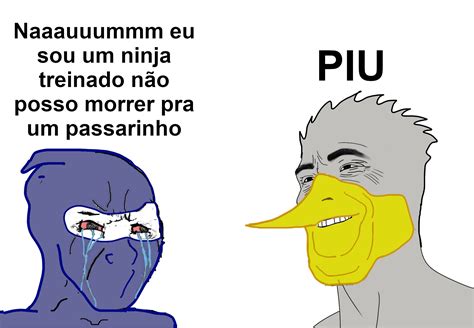 Naaauuummm eu sou um ninja treinado não posso morrer pra um passarinho

PIU